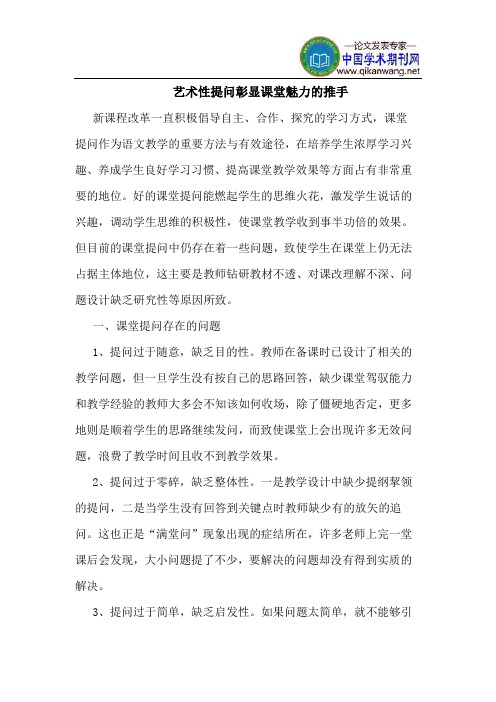 —论文发表专家—
中国学术期刊网
www.qikanwang.net

艺术性提问彰显课堂魅力的推手

新课程改革一直积极倡导自主、合作、探究的学习方式，课堂提问作为语文教学的重要方法与有效途径，在培养学生浓厚学习兴趣、养成学生良好学习习惯、提高课堂教学效果等方面占有非常重要的地位。好的课堂提问能燃起学生的思维火花，激发学生说话的兴趣，调动学生思维的积极性，使课堂教学收到事半功倍的效果。但目前的课堂提问中仍存在着一些问题，致使学生在课堂上仍无法占据主体地位，这主要是教师钻研教材不透、对课改理解不深、问题设计缺乏研究性等原因所致。

一、课堂提问存在的问题

1、提问过于随意，缺乏目的性。教师在备课时已设计了相关的教学问题，但一旦学生没有按自己的思路回答，缺少课堂驾驭能力和教学经验的教师大多会不知该如何收场，除了僵硬地否定，更多地则是顺着学生的思路继续发问，而致使课堂上会出现许多无效问题，浪费了教学时间且收不到教学效果。

2、提问过于零碎，缺乏整体性。一是教学设计中缺少提纲挈领的提问，二是当学生没有回答到关键点时教师缺少有的放矢的追问。这也正是“满堂问”现象出现的症结所在，许多老师上完一堂课后会发现，大小问题提了不少，要解决的问题却没有得到实质的解决。

3、提问过于简单，缺乏启发性。如果问题太简单，就不能够引